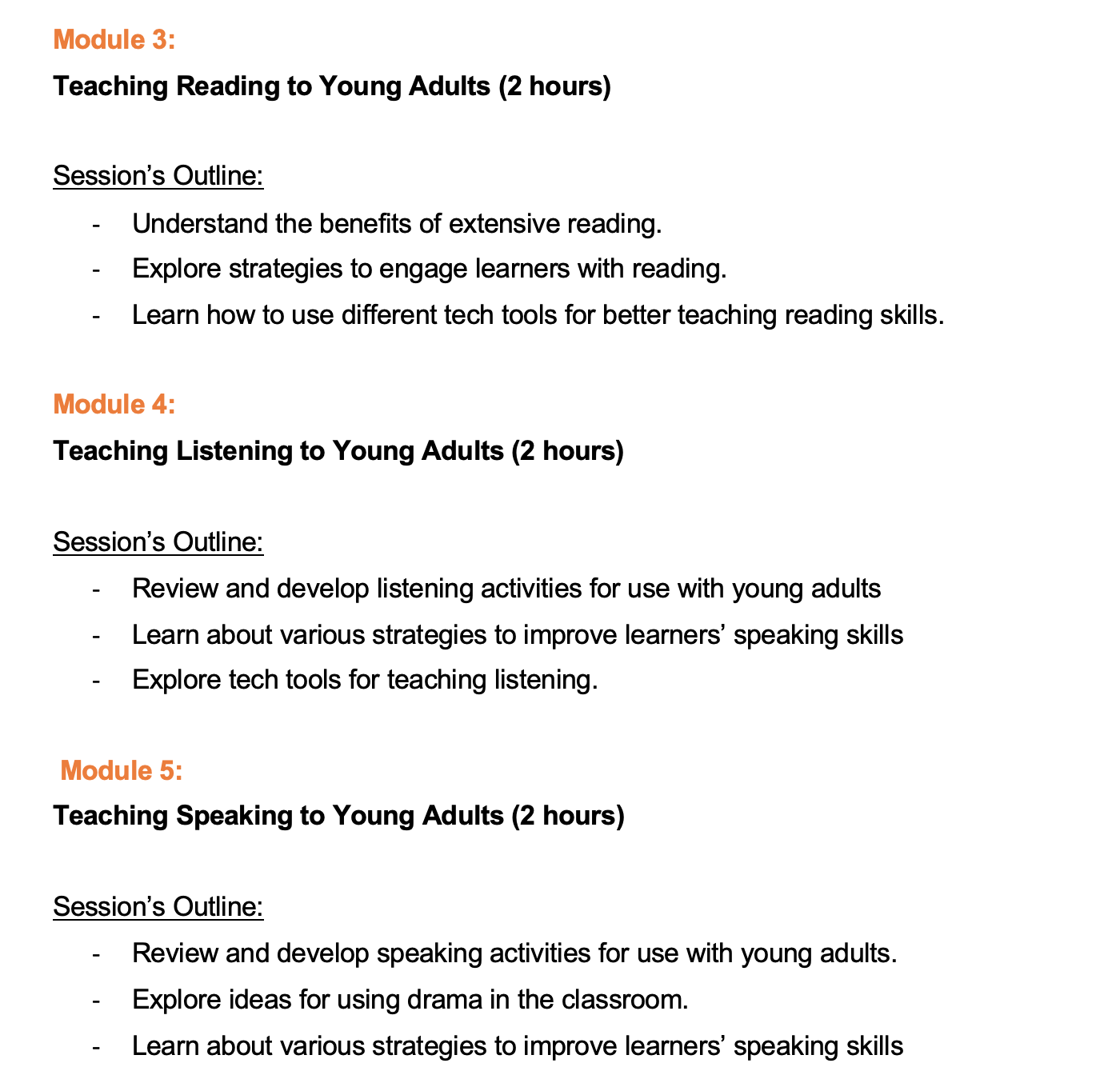 Module 3:

Teaching Reading to Young Adults (2 hours)

Session’s Outline:

- Understand the benefits of extensive reading.
- Explore strategies to engage learners with reading.
- Learn how to use different tech tools for better teaching reading skills.

Module 4:

Teaching Listening to Young Adults (2 hours)

Session’s Outline:

- Review and develop listening activities for use with young adults
- Learn about various strategies to improve learners’ speaking skills
- Explore tech tools for teaching listening.

Module 5:

Teaching Speaking to Young Adults (2 hours)

Session’s Outline:

- Review and develop speaking activities for use with young adults.
- Explore ideas for using drama in the classroom.
- Learn about various strategies to improve learners’ speaking skills